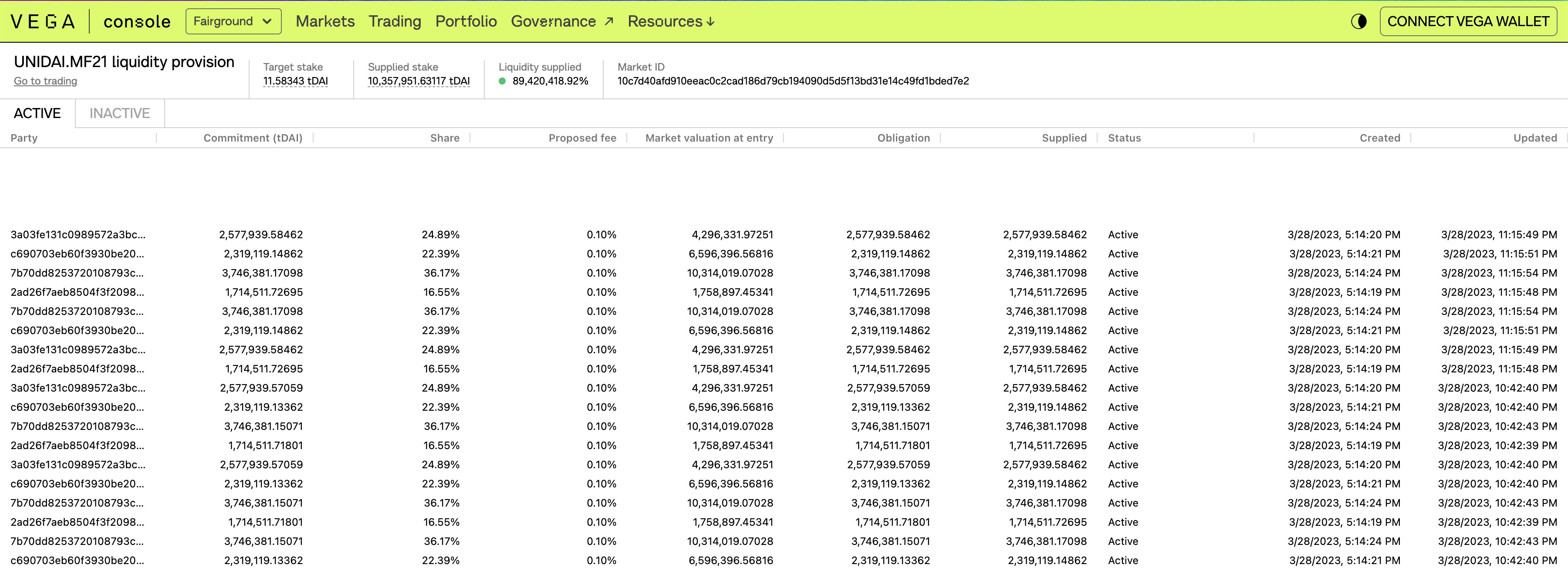 VEGA console Fairground Markets Trading Portfolio Governance ↗ Resources ↓ CONNECT VEGA WALLET

UNIDAI.MF21 liquidity provision
Go to trading

Target stake
11.58343 tDAI

Supplied stake
10,357,951.63117 tDAI

Liquidity supplied
89,420,418.92%

Market ID
10c7d40afd910eeac0c2cad186d79cb194090d5d5f13bd31e14c49fd1bded7e2

ACTIVE INACTIVE

| Party | Commitment (tDAI) | Share | Proposed fee | Market valuation at entry | Obligation | Supplied | Status | Created | Updated |
|---|---|---|---|---|---|---|---|---|---|
| 3a03fe131c0989572a3bc... | 2,577,939.58462 | 24.89% | 0.10% | 4,296,331.97251 | 2,577,939.58462 | 2,577,939.58462 | Active | 3/28/2023, 5:14:20 PM | 3/28/2023, 11:15:49 PM |
| c690703eb60f3930be20... | 2,319,119.14862 | 22.39% | 0.10% | 6,596,396.56816 | 2,319,119.14862 | 2,319,119.14862 | Active | 3/28/2023, 5:14:21 PM | 3/28/2023, 11:15:51 PM |
| 7b70dd8253720108793c... | 3,746,381.17098 | 36.17% | 0.10% | 10,314,019.07028 | 3,746,381.17098 | 3,746,381.17098 | Active | 3/28/2023, 5:14:24 PM | 3/28/2023, 11:15:54 PM |
| 2ad26f7aeb8504f3f2098... | 1,714,511.72695 | 16.55% | 0.10% | 1,758,897.45341 | 1,714,511.72695 | 1,714,511.72695 | Active | 3/28/2023, 5:14:19 PM | 3/28/2023, 11:15:48 PM |
| 7b70dd8253720108793c... | 3,746,381.17098 | 36.17% | 0.10% | 10,314,019.07028 | 3,746,381.17098 | 3,746,381.17098 | Active | 3/28/2023, 5:14:24 PM | 3/28/2023, 11:15:54 PM |
| c690703eb60f3930be20... | 2,319,119.14862 | 22.39% | 0.10% | 6,596,396.56816 | 2,319,119.14862 | 2,319,119.14862 | Active | 3/28/2023, 5:14:21 PM | 3/28/2023, 11:15:51 PM |
| 3a03fe131c0989572a3bc... | 2,577,939.58462 | 24.89% | 0.10% | 4,296,331.97251 | 2,577,939.58462 | 2,577,939.58462 | Active | 3/28/2023, 5:14:20 PM | 3/28/2023, 11:15:49 PM |
| 2ad26f7aeb8504f3f2098... | 1,714,511.72695 | 16.55% | 0.10% | 1,758,897.45341 | 1,714,511.72695 | 1,714,511.72695 | Active | 3/28/2023, 5:14:19 PM | 3/28/2023, 11:15:48 PM |
| 3a03fe131c0989572a3bc... | 2,577,939.57059 | 24.89% | 0.10% | 4,296,331.97251 | 2,577,939.57059 | 2,577,939.58462 | Active | 3/28/2023, 5:14:20 PM | 3/28/2023, 10:42:40 PM |
| c690703eb60f3930be20... | 2,319,119.13362 | 22.39% | 0.10% | 6,596,396.56816 | 2,319,119.13362 | 2,319,119.14862 | Active | 3/28/2023, 5:14:21 PM | 3/28/2023, 10:42:40 PM |
| 7b70dd8253720108793c... | 3,746,381.15071 | 36.17% | 0.10% | 10,314,019.07028 | 3,746,381.15071 | 3,746,381.17098 | Active | 3/28/2023, 5:14:24 PM | 3/28/2023, 10:42:43 PM |
| 2ad26f7aeb8504f3f2098... | 1,714,511.71801 | 16.55% | 0.10% | 1,758,897.45341 | 1,714,511.71801 | 1,714,511.72695 | Active | 3/28/2023, 5:14:19 PM | 3/28/2023, 10:42:39 PM |
| 3a03fe131c0989572a3bc... | 2,577,939.57059 | 24.89% | 0.10% | 4,296,331.97251 | 2,577,939.57059 | 2,577,939.58462 | Active | 3/28/2023, 5:14:20 PM | 3/28/2023, 10:42:40 PM |
| c690703eb60f3930be20... | 2,319,119.13362 | 22.39% | 0.10% | 6,596,396.56816 | 2,319,119.13362 | 2,319,119.14862 | Active | 3/28/2023, 5:14:21 PM | 3/28/2023, 10:42:40 PM |
| 7b70dd8253720108793c... | 3,746,381.15071 | 36.17% | 0.10% | 10,314,019.07028 | 3,746,381.15071 | 3,746,381.17098 | Active | 3/28/2023, 5:14:24 PM | 3/28/2023, 10:42:43 PM |
| 2ad26f7aeb8504f3f2098... | 1,714,511.71801 | 16.55% | 0.10% | 1,758,897.45341 | 1,714,511.71801 | 1,714,511.72695 | Active | 3/28/2023, 5:14:19 PM | 3/28/2023, 10:42:39 PM |
| 7b70dd8253720108793c... | 3,746,381.15071 | 36.17% | 0.10% | 10,314,019.07028 | 3,746,381.15071 | 3,746,381.17098 | Active | 3/28/2023, 5:14:24 PM | 3/28/2023, 10:42:43 PM |
| c690703eb60f3930be20... | 2,319,119.13362 | 22.39% | 0.10% | 6,596,396.56816 | 2,319,119.13362 | 2,319,119.14862 | Active | 3/28/2023, 5:14:21 PM | 3/28/2023, 10:42:40 PM |